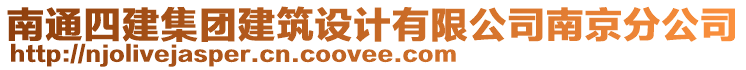 南通四建集团建筑设计有限公司南京分公司
http://njolivejasper.cn.coovee.com